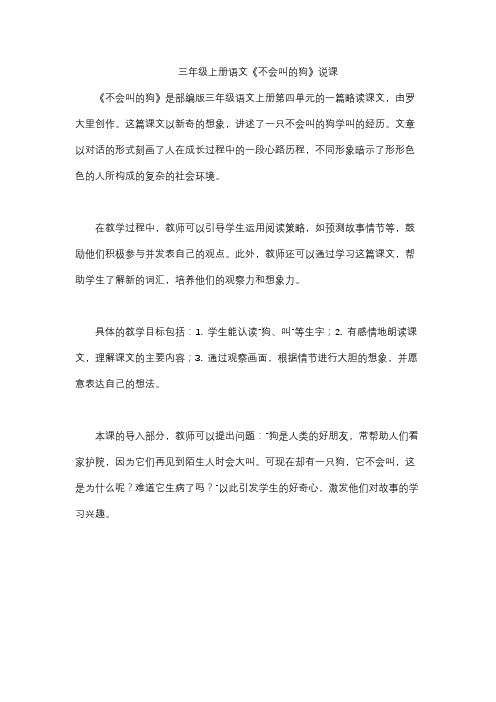 三年级上册语文《不会叫的狗》说课

《不会叫的狗》是部编版三年级语文上册第四单元的一篇略读课文，由罗大里创作。这篇课文以新奇的想象，讲述了一只不会叫的狗学叫的经历。文章以对话的形式刻画了人在成长过程中的一段心路历程，不同形象暗示了形形色色的人所构成的复杂的社会环境。

在教学过程中，教师可以引导学生运用阅读策略，如预测故事情节等，鼓励他们积极参与并发表自己的观点。此外，教师还可以通过学习这篇课文，帮助学生了解新的词汇，培养他们的观察力和想象力。

具体的教学目标包括：1. 学生能认读"狗、叫"等生字；2. 有感情地朗读课文，理解课文的主要内容；3. 通过观察画面、根据情节进行大胆的想象，并愿意表达自己的想法。

本课的导入部分，教师可以提出问题："狗是人类的好朋友，常帮助人们看家护院，因为它们再见到陌生人时会大叫。可现在却有一只狗，它不会叫，这是为什么呢？难道它生病了吗？"以此引发学生的好奇心，激发他们对故事的学习兴趣。